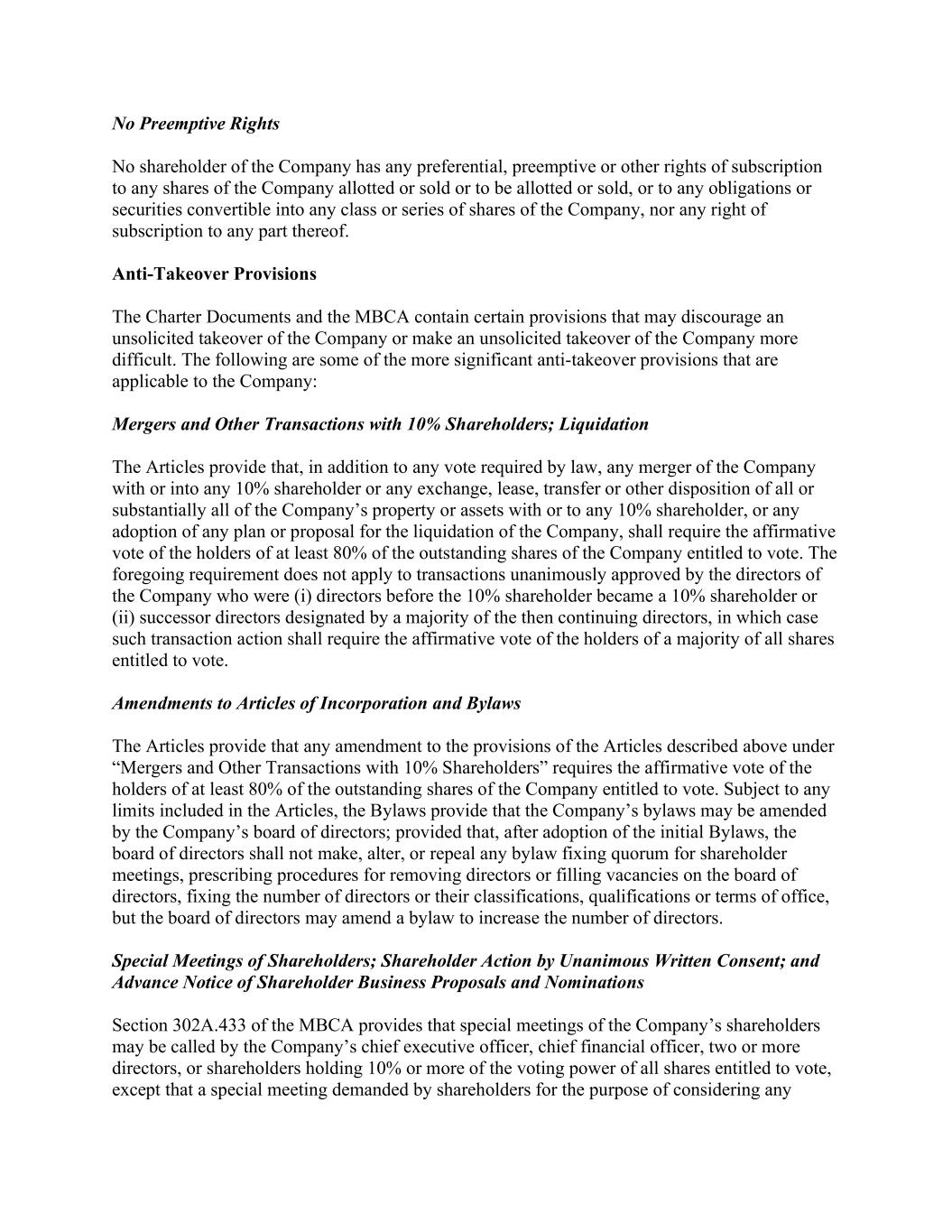 No Preemptive Rights

No shareholder of the Company has any preferential, preemptive or other rights of subscription to any shares of the Company allotted or sold or to be allotted or sold, or to any obligations or securities convertible into any class or series of shares of the Company, nor any right of subscription to any part thereof.

Anti-Takeover Provisions

The Charter Documents and the MBCA contain certain provisions that may discourage an unsolicited takeover of the Company or make an unsolicited takeover of the Company more difficult. The following are some of the more significant anti-takeover provisions that are applicable to the Company:

Mergers and Other Transactions with 10% Shareholders; Liquidation

The Articles provide that, in addition to any vote required by law, any merger of the Company with or into any 10% shareholder or any exchange, lease, transfer or other disposition of all or substantially all of the Company's property or assets with or to any 10% shareholder, or any adoption of any plan or proposal for the liquidation of the Company, shall require the affirmative vote of the holders of at least 80% of the outstanding shares of the Company entitled to vote. The foregoing requirement does not apply to transactions unanimously approved by the directors of the Company who were (i) directors before the 10% shareholder became a 10% shareholder or (ii) successor directors designated by a majority of the then continuing directors, in which case such transaction action shall require the affirmative vote of the holders of a majority of all shares entitled to vote.

Amendments to Articles of Incorporation and Bylaws

The Articles provide that any amendment to the provisions of the Articles described above under "Mergers and Other Transactions with 10% Shareholders" requires the affirmative vote of the holders of at least 80% of the outstanding shares of the Company entitled to vote. Subject to any limits included in the Articles, the Bylaws provide that the Company's bylaws may be amended by the Company's board of directors; provided that, after adoption of the initial Bylaws, the board of directors shall not make, alter, or repeal any bylaw fixing quorum for shareholder meetings, prescribing procedures for removing directors or filling vacancies on the board of directors, fixing the number of directors or their classifications, qualifications or terms of office, but the board of directors may amend a bylaw to increase the number of directors.

Special Meetings of Shareholders; Shareholder Action by Unanimous Written Consent; and Advance Notice of Shareholder Business Proposals and Nominations

Section 302A.433 of the MBCA provides that special meetings of the Company's shareholders may be called by the Company's chief executive officer, chief financial officer, two or more directors, or shareholders holding 10% or more of the voting power of all shares entitled to vote, except that a special meeting demanded by shareholders for the purpose of considering any